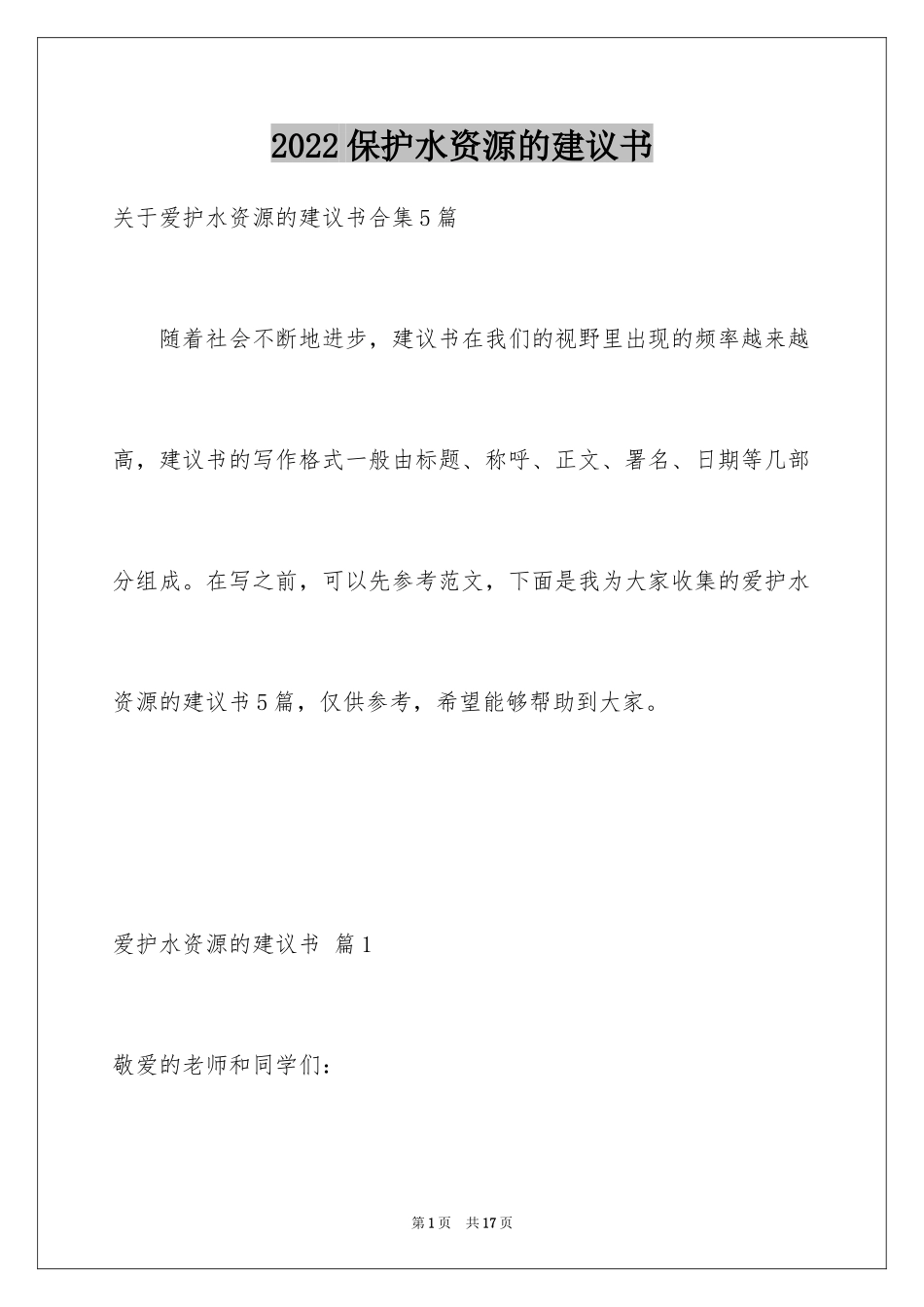 2022保护水资源的建议书

关于爱护水资源的建议书合集5篇

随着社会不断地进步，建议书在我们的视野里出现的频率越来越高，建议书的写作格式一般由标题、称呼、正文、署名、日期等几部分组成。在写之前，可以先参考范文，下面是我为大家收集的爱护水资源的建议书5篇，仅供参考，希望能够帮助到大家。

爱护水资源的建议书 篇1

敬爱的老师和同学们：

第1页 共17页